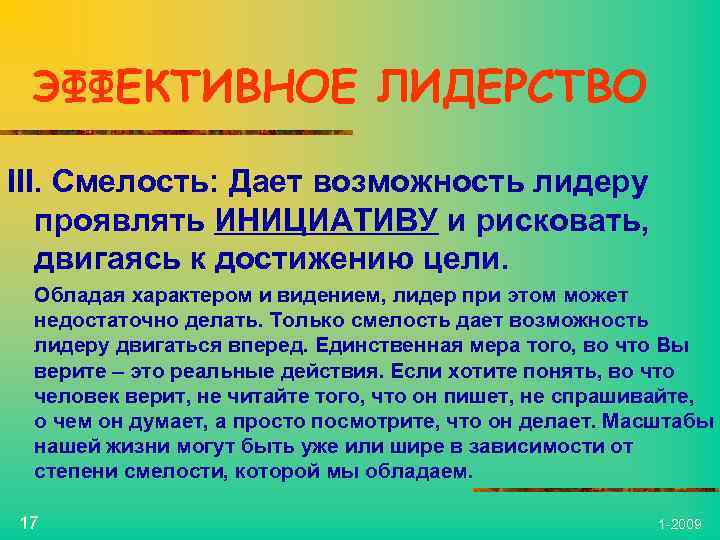 ЭФФЕКТИВНОЕ ЛИДЕРСТВО

III. Смелость: Дает возможность лидеру проявлять ИНИЦИАТИВУ и рисковать, двигаясь к достижению цели.

Обладая характером и видением, лидер при этом может недостаточно делать. Только смелость дает возможность лидеру двигаться вперед. Единственная мера того, во что Вы верите – это реальные действия. Если хотите понять, во что человек верит, не читайте того, что он пишет, не спрашивайте, о чем он думает, а просто посмотрите, что он делает. Масштабы нашей жизни могут быть уже или шире в зависимости от степени смелости, которой мы обладаем.

17

1-2009